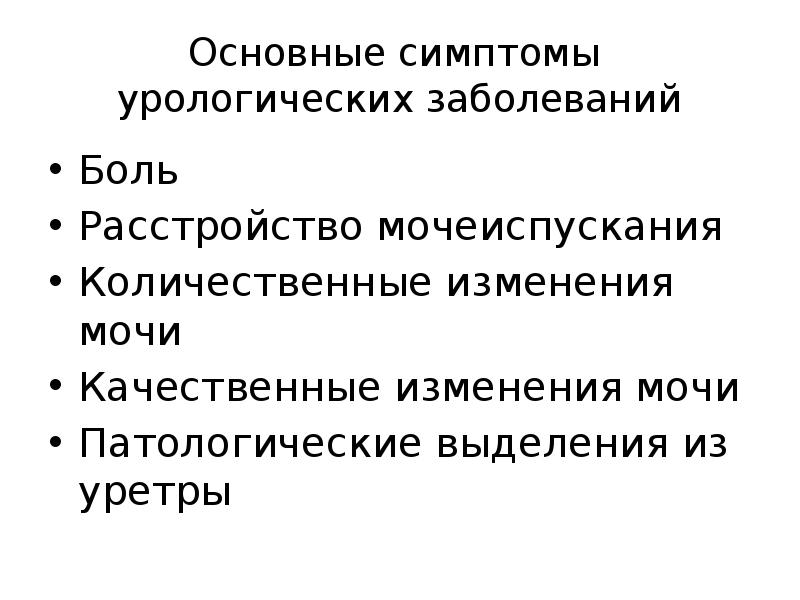 Основные симптомы урологических заболеваний

• Боль
• Расстройство мочеиспускания
• Количественные изменения мочи
• Качественные изменения мочи
• Патологические выделения из уретры